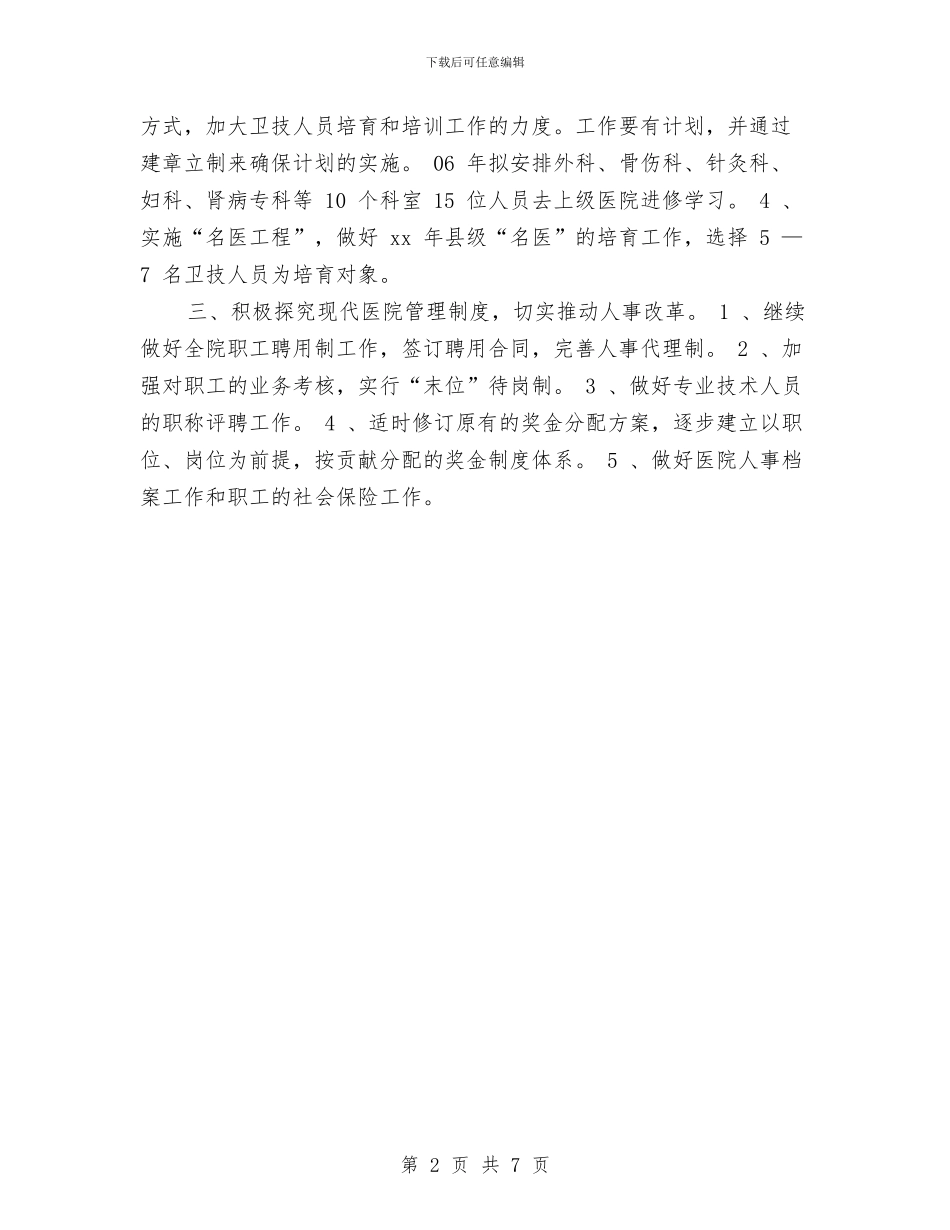 下载后可任意编辑

方式，加大卫技人员培育和培训工作的力度。工作要有计划，并通过建章立制来确保计划的实施。 06 年拟安排外科、骨伤科、针灸科、妇科、肾病专科等 10 个科室 15 位人员去上级医院进修学习。 4 、实施“名医工程”，做好 xx 年县级“名医”的培育工作，选择 5 — 7 名卫技人员为培育对象。

三、积极探究现代医院管理制度，切实推动人事改革。 1 、继续做好全院职工聘用制工作，签订聘用合同，完善人事代理制。 2 、加强对职工的业务考核，实行“末位”待岗制。 3 、做好专业技术人员的职称评聘工作。 4 、适时修订原有的奖金分配方案，逐步建立以职位、岗位为前提，按贡献分配的奖金制度体系。 5 、做好医院人事档案工作和职工的社会保险工作。

第 2 页 共 7 页